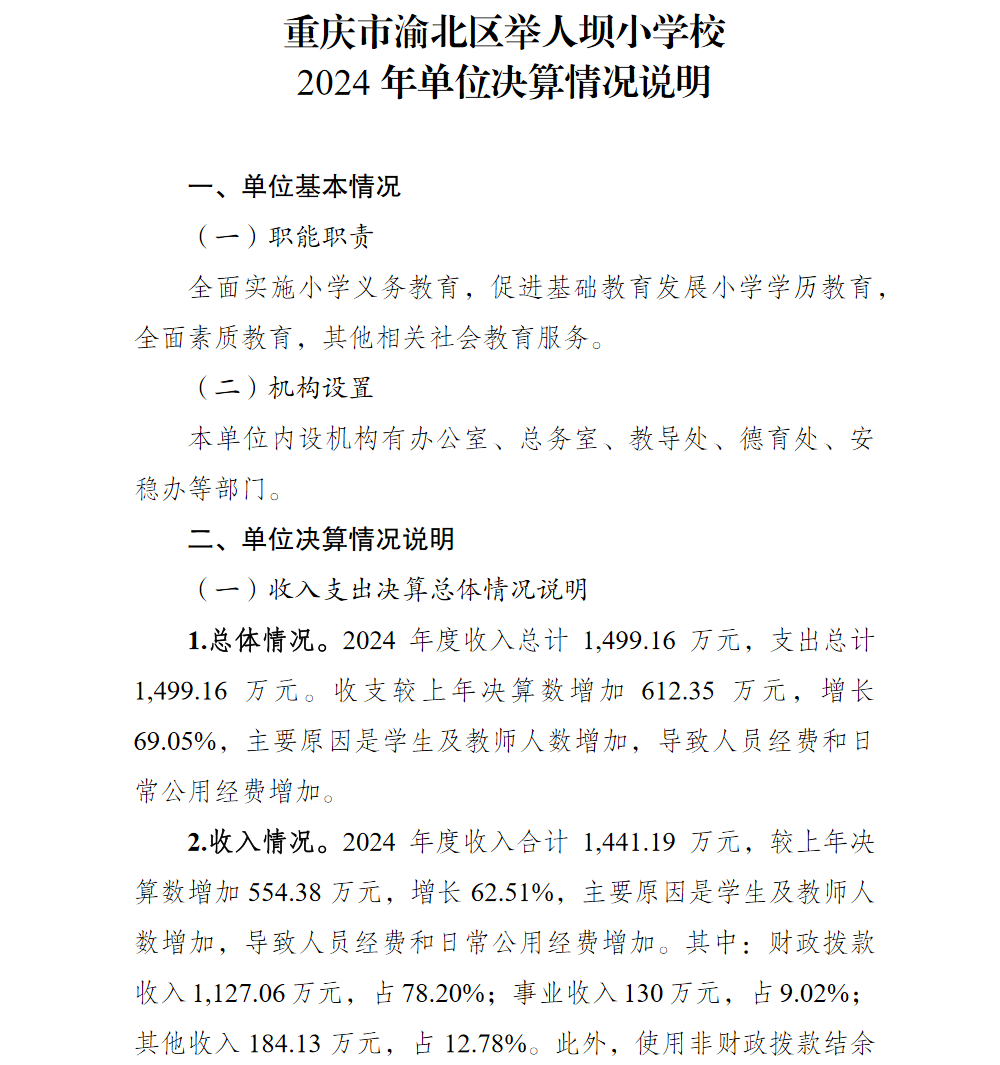 重庆市渝北区举人坝小学校
2024 年单位决算情况说明

一、单位基本情况

（一）职能职责

全面实施小学义务教育，促进基础教育发展小学学历教育，全面素质教育，其他相关社会教育服务。

（二）机构设置

本单位内设机构有办公室、总务室、教导处、德育处、安稳办等部门。

二、单位决算情况说明

（一）收入支出决算总体情况说明

1.总体情况。2024 年度收入总计 1,499.16 万元，支出总计 1,499.16 万元。收支较上年决算数增加 612.35 万元，增长 69.05%，主要原因是学生及教师人数增加，导致人员经费和日常公用经费增加。

2.收入情况。2024 年度收入合计 1,441.19 万元，较上年决算数增加 554.38 万元，增长 62.51%，主要原因是学生及教师人数增加，导致人员经费和日常公用经费增加。其中：财政拨款收入 1,127.06 万元，占 78.20%；事业收入 130 万元，占 9.02%；其他收入 184.13 万元，占 12.78%。此外，使用非财政拨款结余